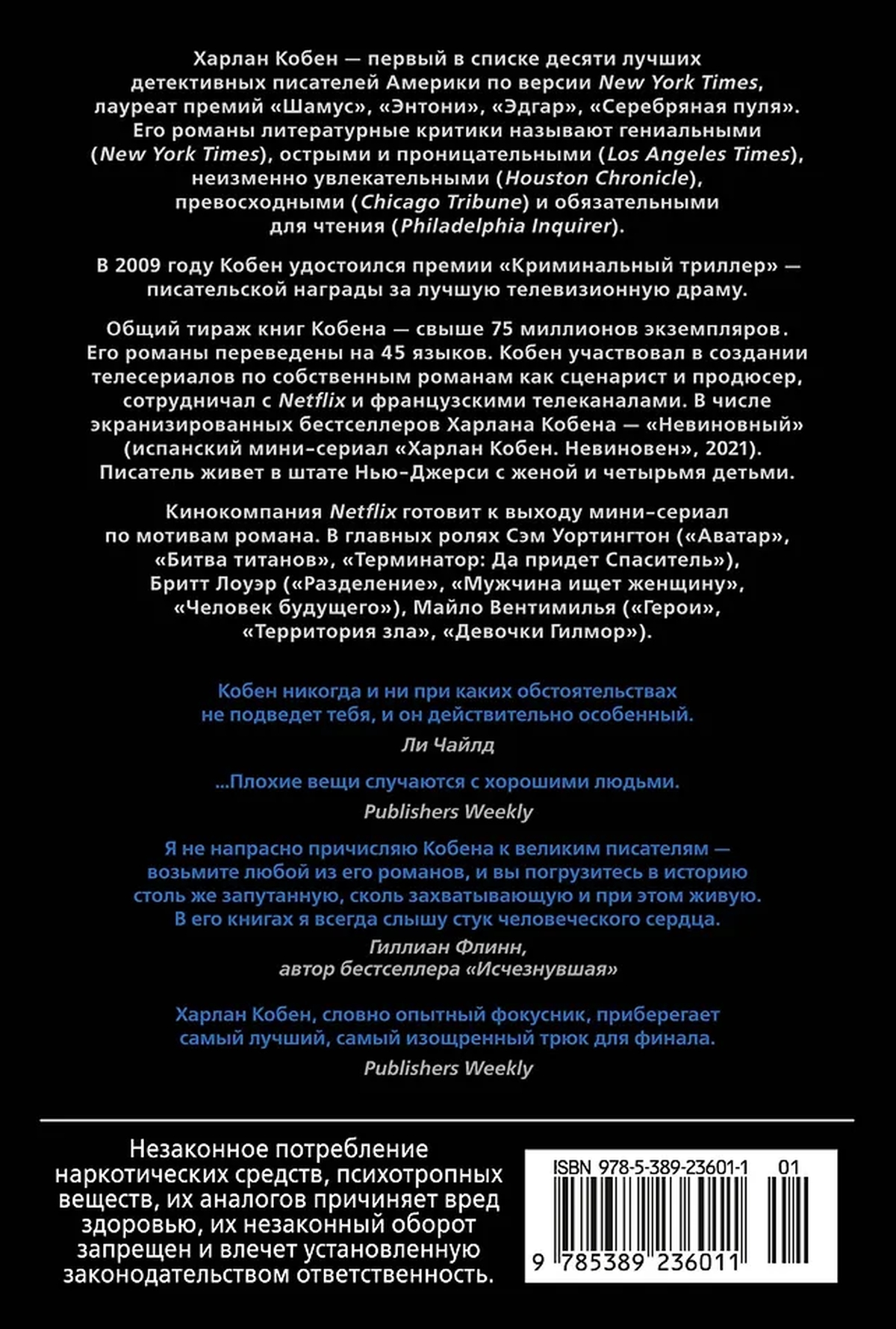 Харлан Кобен — первый в списке десяти лучших детективных писателей Америки по версии New York Times, лауреат премий «Шамус», «Энтони», «Эдгар», «Серебряная пуля». Его романы литературные критики называют гениальными (New York Times), острыми и проницательными (Los Angeles Times), неизменно увлекательными (Houston Chronicle), превосходными (Chicago Tribune) и обязательными для чтения (Philadelphia Inquirer).

В 2009 году Кобен удостоился премии «Криминальный триллер» — писательской награды за лучшую телевизионную драму.

Общий тираж книг Кобена — свыше 75 миллионов экземпляров. Его романы переведены на 45 языков. Кобен участвовал в создании телесериалов по собственным романам как сценарист и продюсер, сотрудничал с Netflix и французскими телеканалами. В числе экранизированных бестселлеров Харлана Кобена — «Невиновный» (испанский мини-сериал «Харлан Кобен. Невиновен», 2021). Писатель живет в штате Нью-Джерси с женой и четырьмя детьми.

Кинокомпания Netflix готовит к выходу мини-сериал по мотивам романа. В главных ролях Сэм Уортингтон («Аватар», «Битва титанов», «Терминатор: Да придет Спаситель»), Бритт Лоуэр («Разделение», «Мужчина ищет женщину», «Человек будущего»), Майло Вентимилья («Герои», «Территория зла», «Девочки Гилмор»).

Кобен никогда и ни при каких обстоятельствах не подведет тебя, и он действительно особенный.
Ли Чайлд

...Плохие вещи случаются с хорошими людьми.
Publishers Weekly

Я не напрасно причисляю Кобена к великим писателям — возьмите любой из его романов, и вы погрузитесь в историю столь же запутанную, сколь захватывающую и при этом живую. В его книгах я всегда слышу стук человеческого сердца.
Гиллиан Флинн,
автор бестселлера «Исчезнувшая»

Харлан Кобен, словно опытный фокусник, приберегает самый лучший, самый изощренный трюк для финала.
Publishers Weekly

Незаконное потребление наркотических средств, психотропных веществ, их аналогов причиняет вред здоровью, их незаконный оборот запрещен и влечет установленную законодательством ответственность.

ISBN 978-5-389-23601-1 01
9 785389 236011